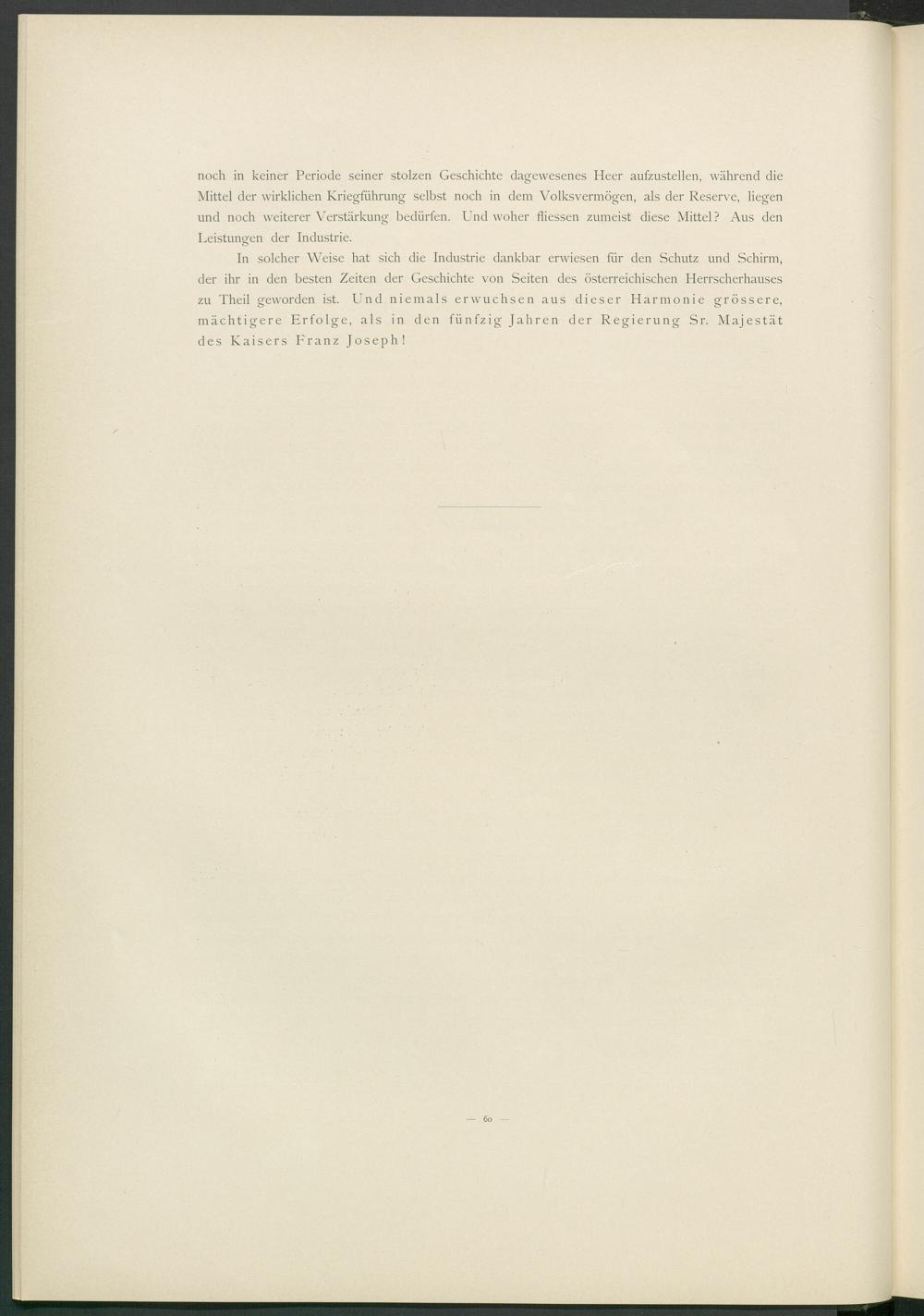 noch in keiner Periode seiner stolzen Geschichte dagewesenes Heer aufzustellen, während die Mittel der wirklichen Kriegführung selbst noch in dem Volksvermögen, als der Reserve, liegen und noch weiterer Verstärkung bedürfen. Und woher fliessen zumeist diese Mittel? Aus den Leistungen der Industrie.

In solcher Weise hat sich die Industrie dankbar erwiesen für den Schutz und Schirm, der ihr in den besten Zeiten der Geschichte von Seiten des österreichischen Herrscherhauses zu Theil geworden ist. Und niemals erwuchsen aus dieser Harmonie grössere, mächtigere Erfolge, als in den fünfzig Jahren der Regierung Sr. Majestät des Kaisers Franz Joseph!

— 60 —